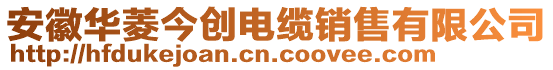 安徽华菱今创电缆销售有限公司
http://hfdukejoan.cn.coovee.com